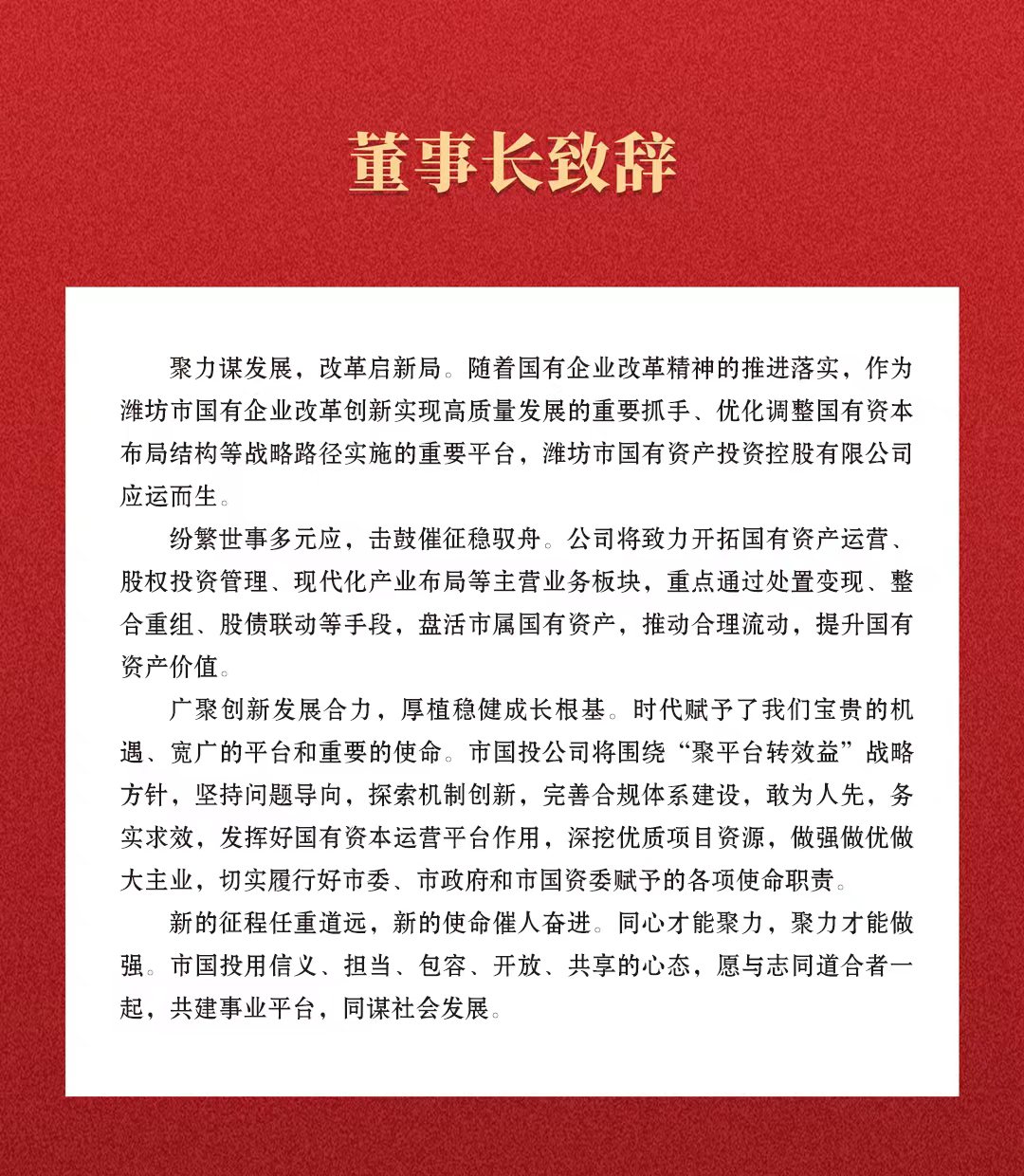 董事长致辞

聚力谋发展，改革启新局。随着国有企业改革精神的推进落实，作为潍坊市国有企业改革创新实现高质量发展的重要抓手、优化调整国有资本布局结构等战略路径实施的重要平台，潍坊市国有资产投资控股有限公司应运而生。

纷繁世事多元应，击鼓催征稳驭舟。公司将致力开拓国有资产运营、股权投资管理、现代化产业布局等主营业务板块，重点通过处置变现、整合重组、股债联动等手段，盘活市属国有资产，推动合理流动，提升国有资产价值。

广聚创新发展合力，厚植稳健成长根基。时代赋予了我们宝贵的机遇、宽广的平台和重要的使命。市国投公司将围绕“聚平台转效益”战略方针，坚持问题导向，探索机制创新，完善合规体系建设，敢为人先，务实求效，发挥好国有资本运营平台作用，深挖优质项目资源，做强做优做大主业，切实履行好市委、市政府和市国资委赋予的各项使命职责。

新的征程任重道远，新的使命催人奋进。同心才能聚力，聚力才能做强。市国投用信义、担当、包容、开放、共享的心态，愿与志同道合者一起，共建事业平台，同谋社会发展。